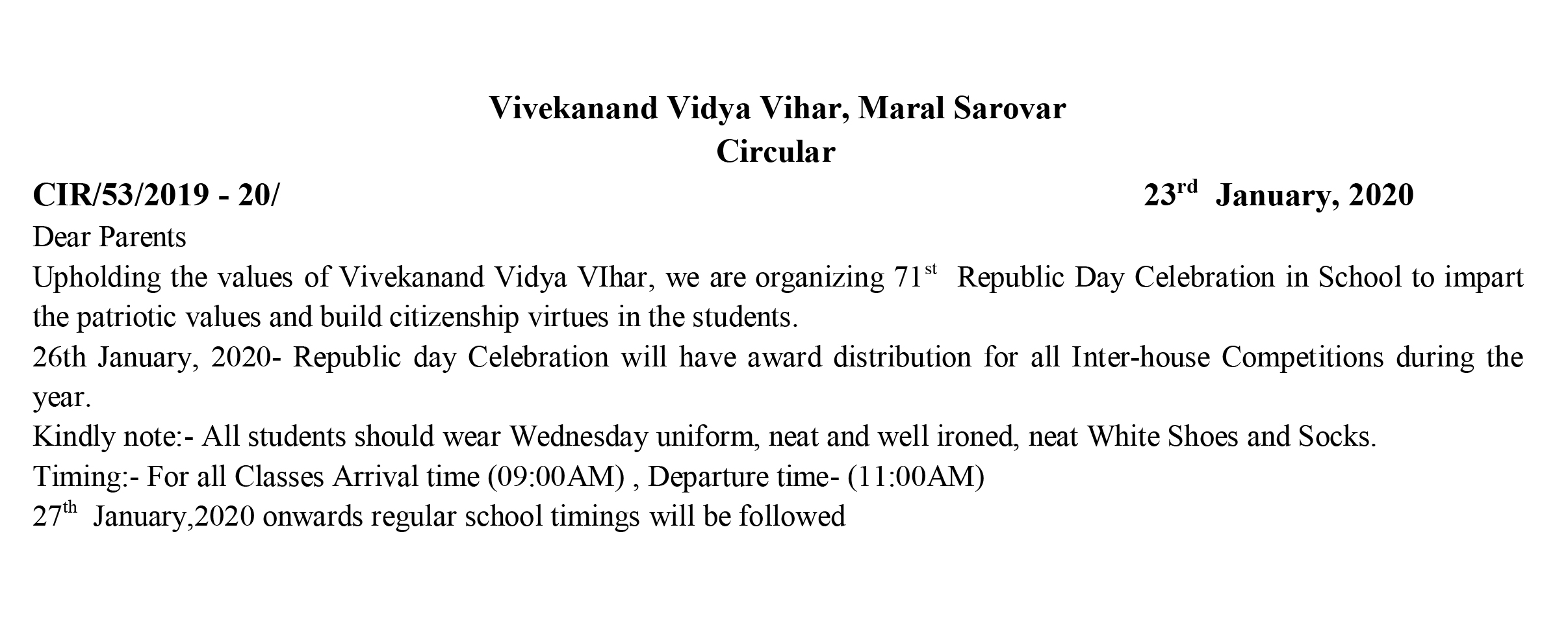 Vivekanand Vidya Vihar, Maral Sarovar
Circular

CIR/53/2019 - 20/ 23$^{rd}$ January, 2020

Dear Parents

Upholding the values of Vivekanand Vidya VIhar, we are organizing 71$^{st}$ Republic Day Celebration in School to impart the patriotic values and build citizenship virtues in the students.

26th January, 2020- Republic day Celebration will have award distribution for all Inter-house Competitions during the year.

Kindly note:- All students should wear Wednesday uniform, neat and well ironed, neat White Shoes and Socks.

Timing:- For all Classes Arrival time (09:00AM) , Departure time- (11:00AM)

27$^{th}$ January,2020 onwards regular school timings will be followed